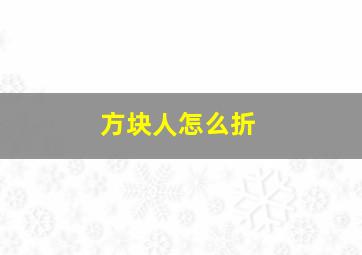 方块人怎么折